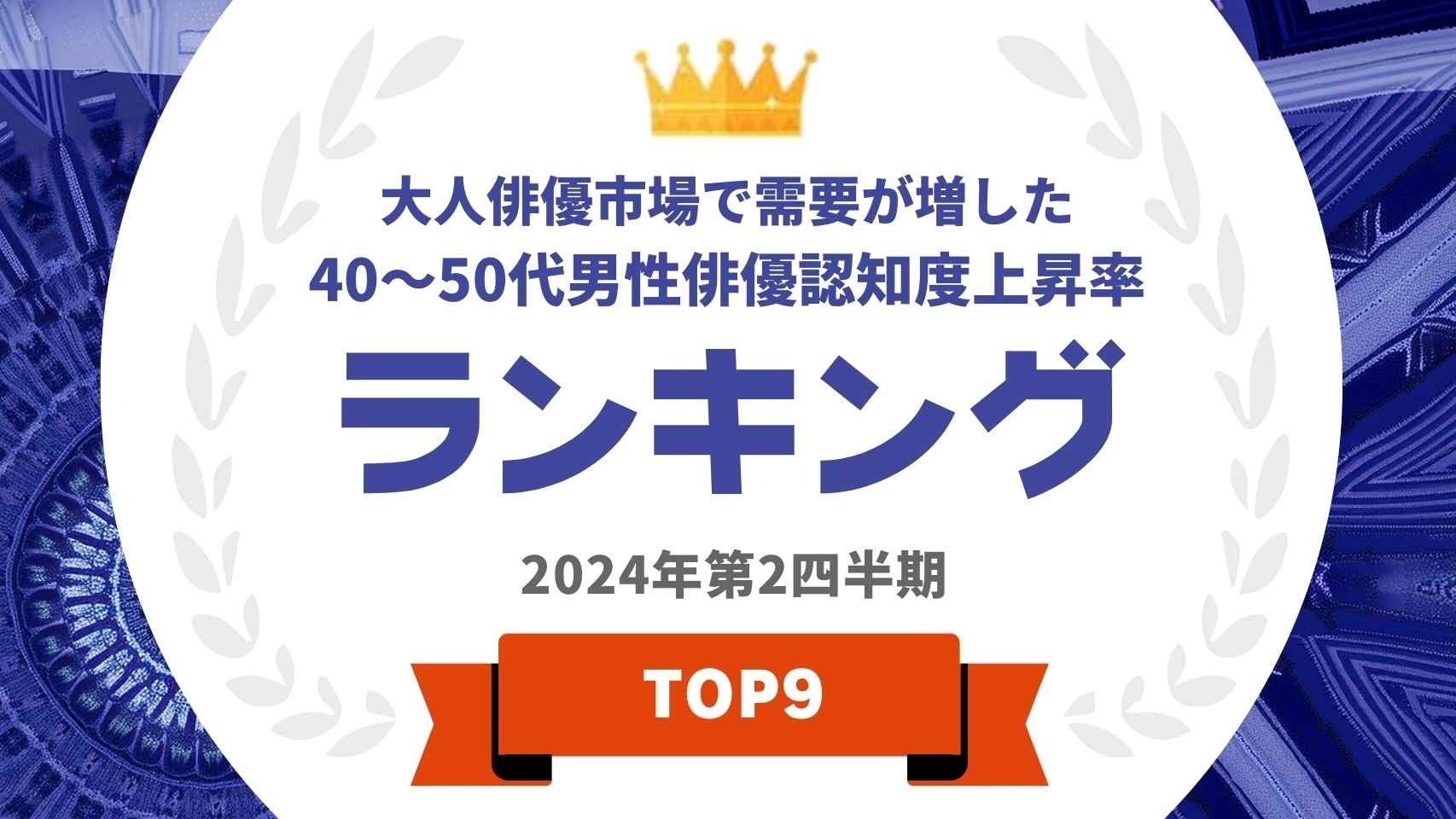 大人俳優市場で需要が増した
40～50代男性俳優認知度上昇率

ランキング

2024年第2四半期

TOP9